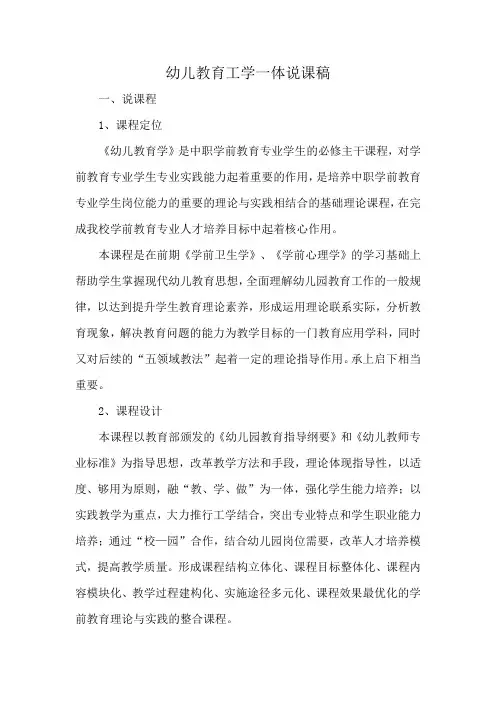 幼儿教育工学一体说课稿

一、说课程

1、课程定位

《幼儿教育学》是中职学前教育专业学生的必修主干课程，对学前教育专业学生专业实践能力起着重要的作用，是培养中职学前教育专业学生岗位能力的重要的理论与实践相结合的基础理论课程，在完成我校学前教育专业人才培养目标中起着核心作用。

本课程是在前期《学前卫生学》、《学前心理学》的学习基础上帮助学生掌握现代幼儿教育思想，全面理解幼儿园教育工作的一般规律，以达到提升学生教育理论素养，形成运用理论联系实际，分析教育现象，解决教育问题的能力为教学目标的一门教育应用学科，同时又对后续的“五领域教法”起着一定的理论指导作用。承上启下相当重要。

2、课程设计

本课程以教育部颁发的《幼儿园教育指导纲要》和《幼儿教师专业标准》为指导思想，改革教学方法和手段，理论体现指导性，以适度、够用为原则，融“教、学、做”为一体，强化学生能力培养；以实践教学为重点，大力推行工学结合，突出专业特点和学生职业能力培养；通过“校—园”合作，结合幼儿园岗位需要，改革人才培养模式，提高教学质量。形成课程结构立体化、课程目标整体化、课程内容模块化、教学过程建构化、实施途径多元化、课程效果最优化的学前教育理论与实践的整合课程。